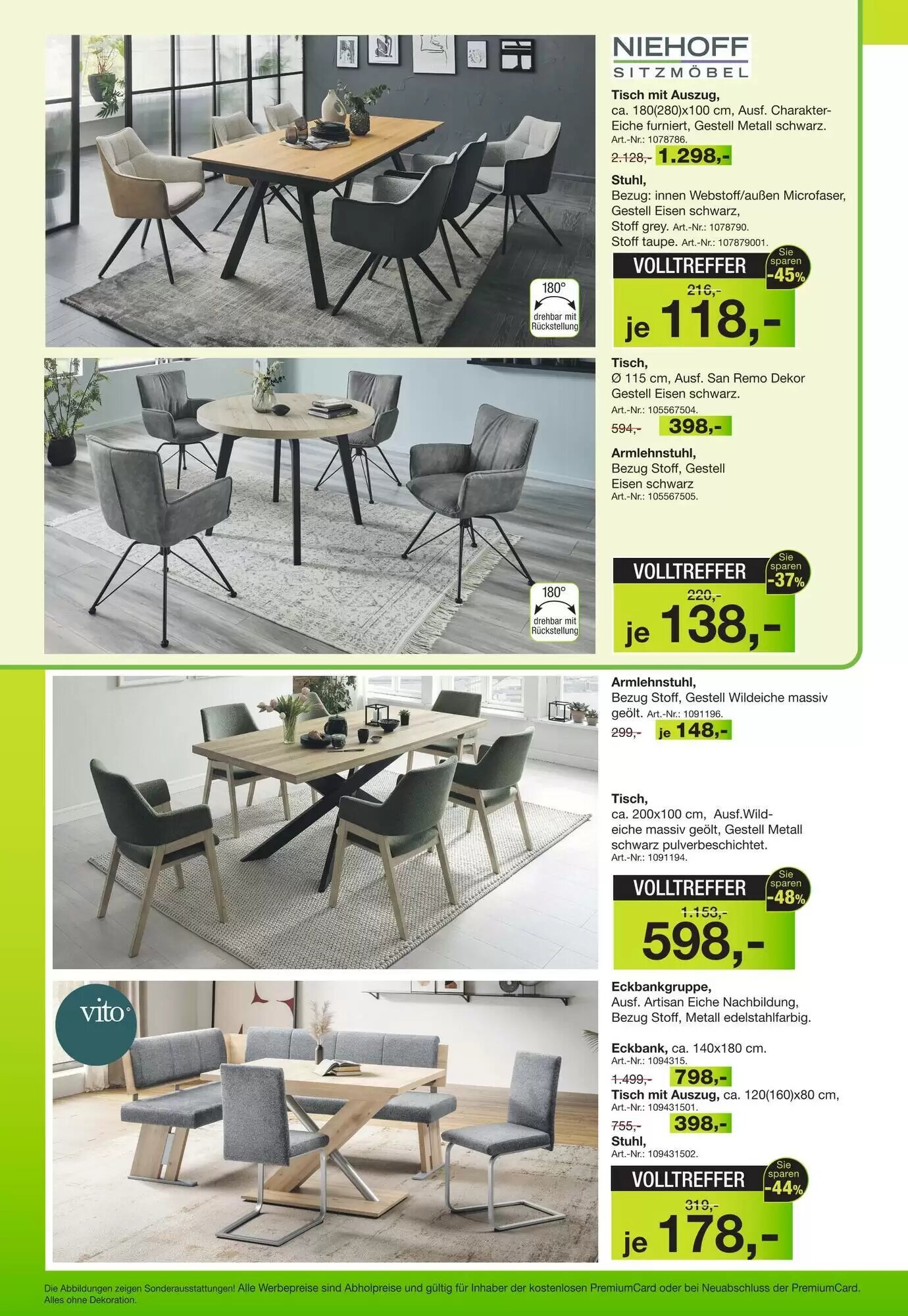 NIEHOFF
SITZMÖBEL

Tisch mit Auszug, ca. 180(280)x100 cm, Ausf. Charakter-Eiche furniert, Gestell Metall schwarz. Art.-Nr.: 1078786.
2.128,- 1.298,-

Stuhl, Bezug: innen Webstoff/außen Microfaser, Gestell Eisen schwarz, Stoff grey. Art.-Nr.: 1078790. Stoff taupe. Art.-Nr.: 107879001.

VOLLTREFFER
Sie sparen -45%
216,-
je 118,-

180° drehbar mit Rückstellung

Tisch, Ø 115 cm, Ausf. San Remo Dekor Gestell Eisen schwarz. Art.-Nr.: 105567504.
594,- 398,-

Armlehnstuhl, Bezug Stoff, Gestell Eisen schwarz Art.-Nr.: 105567505.

VOLLTREFFER
Sie sparen -37%
220,-
je 138,-

180° drehbar mit Rückstellung

Armlehnstuhl, Bezug Stoff, Gestell Wildeiche massiv geölt. Art.-Nr.: 1091196.
299,- je 148,-

Tisch, ca. 200x100 cm, Ausf.Wildeiche massiv geölt, Gestell Metall schwarz pulverbeschichtet. Art.-Nr.: 1091194.

VOLLTREFFER
Sie sparen -48%
1.153,-
598,-

vito

Eckbankgruppe, Ausf. Artisan Eiche Nachbildung, Bezug Stoff, Metall edelstahlfarbig.

Eckbank, ca. 140x180 cm. Art.-Nr.: 1094315.
1.499,- 798,-
Tisch mit Auszug, ca. 120(160)x80 cm, Art.-Nr.: 109431501.
755,- 398,-
Stuhl, Art.-Nr.: 109431502.

VOLLTREFFER
Sie sparen -44%
319,-
je 178,-

Die Abbildungen zeigen Sonderausstattungen! Alle Werbepreise sind Abholpreise und gültig für Inhaber der kostenlosen PremiumCard oder bei Neuabschluss der PremiumCard. Alles ohne Dekoration.